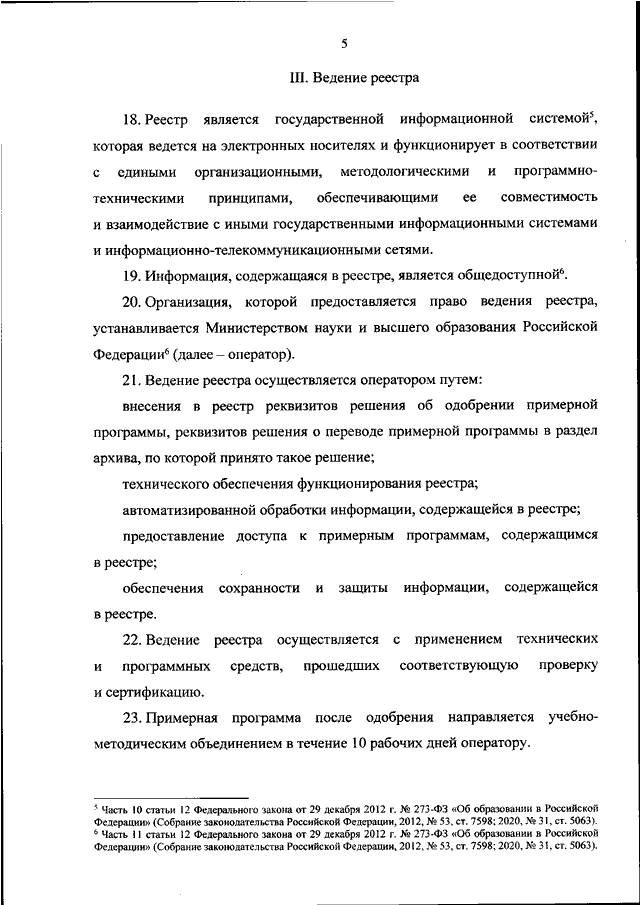 5

III. Ведение реестра

18. Реестр является государственной информационной системой$^5$, которая ведется на электронных носителях и функционирует в соответствии с едиными организационными, методологическими и программно-техническими принципами, обеспечивающими ее совместимость и взаимодействие с иными государственными информационными системами и информационно-телекоммуникационными сетями.

19. Информация, содержащаяся в реестре, является общедоступной$^6$.

20. Организация, которой предоставляется право ведения реестра, устанавливается Министерством науки и высшего образования Российской Федерации$^6$ (далее – оператор).

21. Ведение реестра осуществляется оператором путем:

внесения в реестр реквизитов решения об одобрении примерной программы, реквизитов решения о переводе примерной программы в раздел архива, по которой принято такое решение;

технического обеспечения функционирования реестра;

автоматизированной обработки информации, содержащейся в реестре;

предоставление доступа к примерным программам, содержащимся в реестре;

обеспечения сохранности и защиты информации, содержащейся в реестре.

22. Ведение реестра осуществляется с применением технических и программных средств, прошедших соответствующую проверку и сертификацию.

23. Примерная программа после одобрения направляется учебно-методическим объединением в течение 10 рабочих дней оператору.

$^5$ Часть 10 статьи 12 Федерального закона от 29 декабря 2012 г. № 273-ФЗ «Об образовании в Российской Федерации» (Собрание законодательства Российской Федерации, 2012, № 53, ст. 7598; 2020, № 31, ст. 5063).
$^6$ Часть 11 статьи 12 Федерального закона от 29 декабря 2012 г. № 273-ФЗ «Об образовании в Российской Федерации» (Собрание законодательства Российской Федерации, 2012, № 53, ст. 7598; 2020, № 31, ст. 5063).